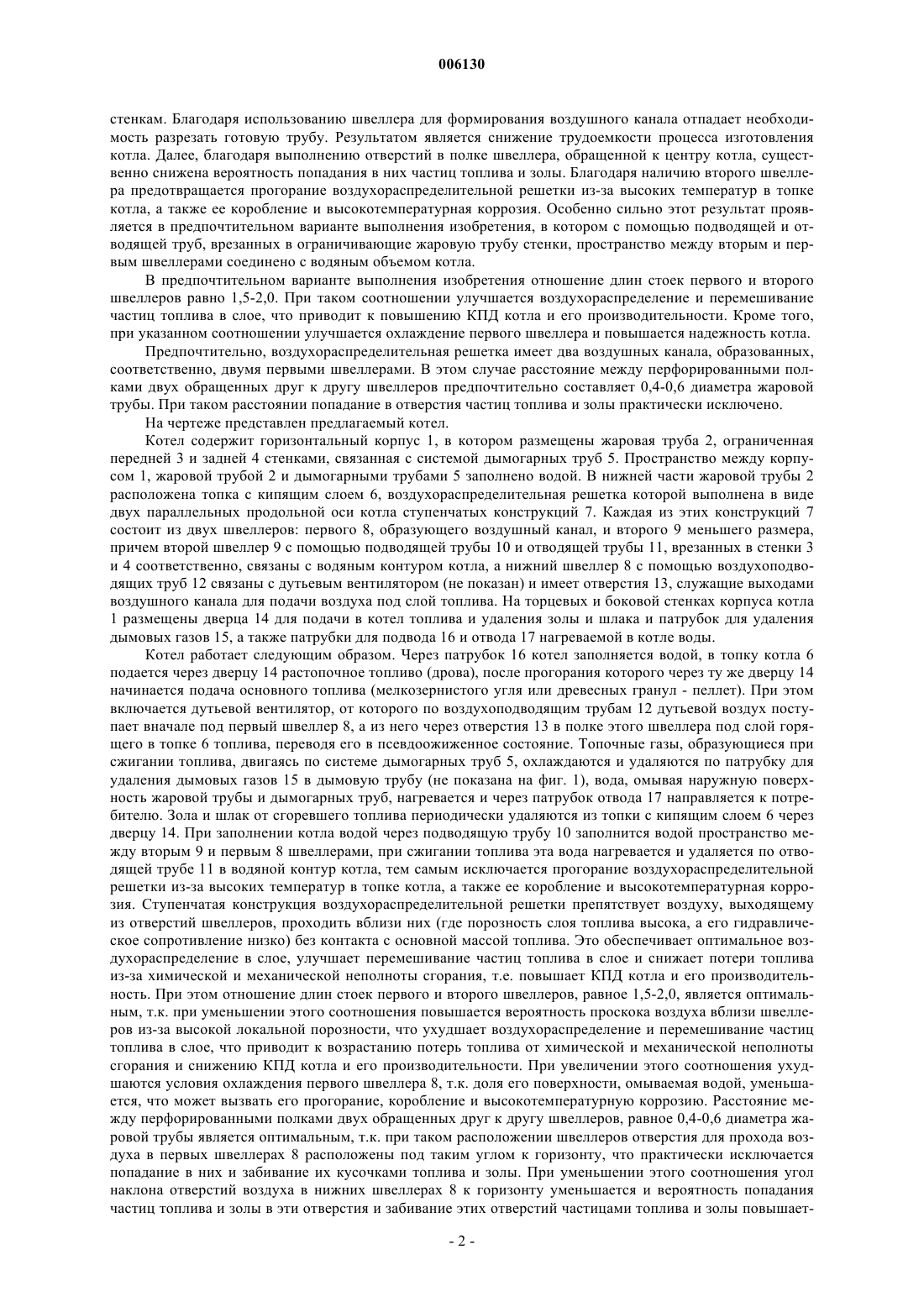 006130

стенкам. Благодаря использованию швеллера для формирования воздушного канала отпадает необходимость разрезать готовую трубу. Результатом является снижение трудоемкости процесса изготовления котла. Далее, благодаря выполнению отверстий в полке швеллера, обращенной к центру котла, существенно снижена вероятность попадания в них частиц топлива и золы. Благодаря наличию второго швеллера предотвращается прогорание воздухораспределительной решетки из-за высоких температур в топке котла, а также ее коробление и высокотемпературная коррозия. Особенно сильно этот результат проявляется в предпочтительном варианте выполнения изобретения, в котором с помощью подводящей и отводящей труб, врезанных в ограничивающие жаровую трубу стенки, пространство между вторым и первым швеллерами соединено с водяным объемом котла.

В предпочтительном варианте выполнения изобретения отношение длин стоек первого и второго швеллеров равно 1,5-2,0. При таком соотношении улучшается воздухораспределение и перемешивание частиц топлива в слое, что приводит к повышению КПД котла и его производительности. Кроме того, при указанном соотношении улучшается охлаждение первого швеллера и повышается надежность котла.

Предпочтительно, воздухораспределительная решетка имеет два воздушных канала, образованных, соответственно, двумя первыми швеллерами. В этом случае расстояние между перфорированными полками двух обращенных друг к другу швеллеров предпочтительно составляет 0,4-0,6 диаметра жаровой трубы. При таком расстоянии попадание в отверстия частиц топлива и золы практически исключено.

На чертеже представлен предлагаемый котел.

Котел содержит горизонтальный корпус 1, в котором размещены жаровая труба 2, ограниченная передней 3 и задней 4 стенками, связанная с системой дымогарных труб 5. Пространство между корпусом 1, жаровой трубой 2 и дымогарными трубами 5 заполнено водой. В нижней части жаровой трубы 2 расположена топка с кипящим слоем 6, воздухораспределительная решетка которой выполнена в виде двух параллельных продольной оси котла ступенчатых конструкций 7. Каждая из этих конструкций 7 состоит из двух швеллеров: первого 8, образующего воздушный канал, и второго 9 меньшего размера, причем второй швеллер 9 с помощью подводящей трубы 10 и отводящей трубы 11, врезанных в стенки 3 и 4 соответственно, связаны с водяным контуром котла, а нижний швеллер 8 с помощью воздухоподводящих труб 12 связаны с дутьевым вентилятором (не показан) и имеет отверстия 13, служащие выходами воздушного канала для подачи воздуха под слой топлива. На торцевых и боковой стенках корпуса котла 1 размещены дверца 14 для подачи в котел топлива и удаления золы и шлака и патрубок для удаления дымовых газов 15, а также патрубки для подвода 16 и отвода 17 нагреваемой в котле воды.

Котел работает следующим образом. Через патрубок 16 котел заполняется водой, в топку котла 6 подается через дверцу 14 растопочное топливо (дрова), после прогорания которого через ту же дверцу 14 начинается подача основного топлива (мелкозернистого угля или древесных гранул - пеллет). При этом включается дутьевой вентилятор, от которого по воздухоподводящим трубам 12 дутьевой воздух поступает вначале под первый швеллер 8, а из него через отверстия 13 в полке этого швеллера под слой горящего в топке 6 топлива, переводя его в псевдоожиженное состояние. Топочные газы, образующиеся при сжигании топлива, двигаясь по системе дымогарных труб 5, охлаждаются и удаляются по патрубку для удаления дымовых газов 15 в дымовую трубу (не показана на фиг. 1), вода, омывая наружную поверхность жаровой трубы и дымогарных труб, нагревается и через патрубок отвода 17 направляется к потребителю. Зола и шлак от сгоревшего топлива периодически удаляются из топки с кипящим слоем 6 через дверцу 14. При заполнении котла водой через подводящую трубу 10 заполнится водой пространство между вторым 9 и первым 8 швеллерами, при сжигании топлива эта вода нагревается и удаляется по отводящей трубе 11 в водяной контур котла, тем самым исключается прогорание воздухораспределительной решетки из-за высоких температур в топке котла, а также ее коробление и высокотемпературная коррозия. Ступенчатая конструкция воздухораспределительной решетки препятствует воздуху, выходящему из отверстий швеллеров, проходить вблизи них (где порозность слоя топлива высока, а его гидравлическое сопротивление низко) без контакта с основной массой топлива. Это обеспечивает оптимальное воздухораспределение в слое, улучшает перемешивание частиц топлива в слое и снижает потери топлива из-за химической и механической неполноты сгорания, т.е. повышает КПД котла и его производительность. При этом отношение длин стоек первого и второго швеллеров, равное 1,5-2,0, является оптимальным, т.к. при уменьшении этого соотношения повышается вероятность проскока воздуха вблизи швеллеров из-за высокой локальной порозности, что ухудшает воздухораспределение и перемешивание частиц топлива в слое, что приводит к возрастанию потерь топлива от химической и механической неполноты сгорания и снижению КПД котла и его производительности. При увеличении этого соотношения ухудшаются условия охлаждения первого швеллера 8, т.к. доля его поверхности, омываемая водой, уменьшается, что может вызвать его прогорание, коробление и высокотемпературную коррозию. Расстояние между перфорированными полками двух обращенных друг к другу швеллеров, равное 0,4-0,6 диаметра жаровой трубы является оптимальным, т.к. при таком расположении швеллеров отверстия для прохода воздуха в первых швеллерах 8 расположены под таким углом к горизонту, что практически исключается попадание в них и забивание их кусочками топлива и золы. При уменьшении этого соотношения угол наклона отверстий воздуха в нижних швеллерах 8 к горизонту уменьшается и вероятность попадания частиц топлива и золы в эти отверстия и забивание этих отверстий частицами топлива и золы повышает-

- 2 -